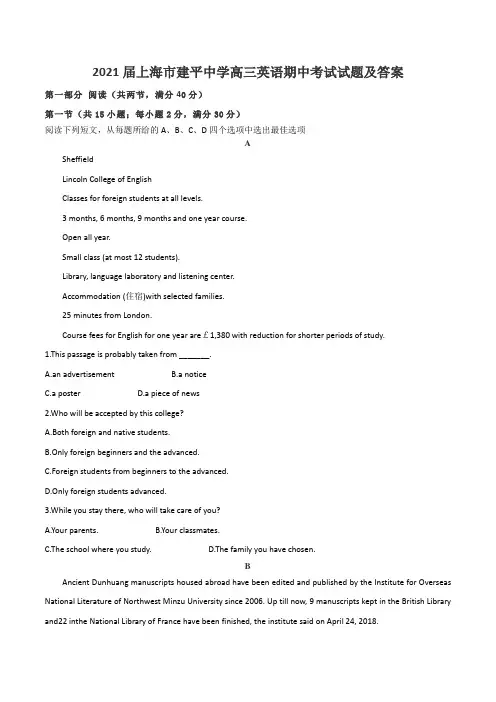 2021 届上海市建平中学高三英语期中考试试题及答案

第一部分 阅读（共两节，满分 40 分）

第一节（共 15 小题；每小题 2 分，满分 30 分）

阅读下列短文，从每题所给的 A、B、C、D 四个选项中选出最佳选项

A

Sheffield

Lincoln College of English

Classes for foreign students at all levels.

3 months, 6 months, 9 months and one year course.

Open all year.

Small class (at most 12 students).

Library, language laboratory and listening center.

Accommodation (住宿)with selected families.

25 minutes from London.

Course fees for English for one year are £1,380 with reduction for shorter periods of study.

1.This passage is probably taken from _______.

A.an advertisement B.a notice

C.a poster D.a piece of news

2.Who will be accepted by this college?

A.Both foreign and native students.

B.Only foreign beginners and the advanced.

C.Foreign students from beginners to the advanced.

D.Only foreign students advanced.

3.While you stay there, who will take care of you?

A.Your parents. B.Your classmates.

C.The school where you study. D.The family you have chosen.

B

Ancient Dunhuang manuscripts housed abroad have been edited and published by the Institute for Overseas National Literature of Northwest Minzu University since 2006. Up till now, 9 manuscripts kept in the British Library and22 inthe National Library of France have been finished, the institute said on April 24, 2018.